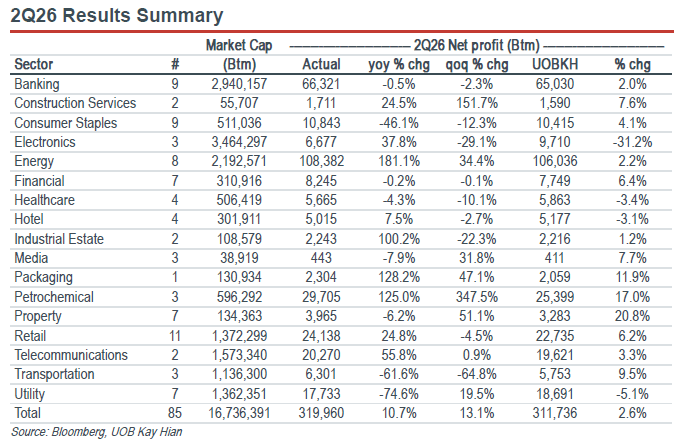 2Q26 Results Summary

| Sector | # | Market Cap (Btm) | 2Q26 Net profit (Btm) Actual | yoy % chg | qoq % chg | UOBKH | % chg |
|---|---|---|---|---|---|---|---|
| Banking | 9 | 2,940,157 | 66,321 | -0.5% | -2.3% | 65,030 | 2.0% |
| Construction Services | 2 | 55,707 | 1,711 | 24.5% | 151.7% | 1,590 | 7.6% |
| Consumer Staples | 9 | 511,036 | 10,843 | -46.1% | -12.3% | 10,415 | 4.1% |
| Electronics | 3 | 3,464,297 | 6,677 | 37.8% | -29.1% | 9,710 | -31.2% |
| Energy | 8 | 2,192,571 | 108,382 | 181.1% | 34.4% | 106,036 | 2.2% |
| Financial | 7 | 310,916 | 8,245 | -0.2% | -0.1% | 7,749 | 6.4% |
| Healthcare | 4 | 506,419 | 5,665 | -4.3% | -10.1% | 5,863 | -3.4% |
| Hotel | 4 | 301,911 | 5,015 | 7.5% | -2.7% | 5,177 | -3.1% |
| Industrial Estate | 2 | 108,579 | 2,243 | 100.2% | -22.3% | 2,216 | 1.2% |
| Media | 3 | 38,919 | 443 | -7.9% | 31.8% | 411 | 7.7% |
| Packaging | 1 | 130,934 | 2,304 | 128.2% | 47.1% | 2,059 | 11.9% |
| Petrochemical | 3 | 596,292 | 29,705 | 125.0% | 347.5% | 25,399 | 17.0% |
| Property | 7 | 134,363 | 3,965 | -6.2% | 51.1% | 3,283 | 20.8% |
| Retail | 11 | 1,372,299 | 24,138 | 24.8% | -4.5% | 22,735 | 6.2% |
| Telecommunications | 2 | 1,573,340 | 20,270 | 55.8% | 0.9% | 19,621 | 3.3% |
| Transportation | 3 | 1,136,300 | 6,301 | -61.6% | -64.8% | 5,753 | 9.5% |
| Utility | 7 | 1,362,351 | 17,733 | -74.6% | 19.5% | 18,691 | -5.1% |
| Total | 85 | 16,736,391 | 319,960 | 10.7% | 13.1% | 311,736 | 2.6% |

Source: Bloomberg, UOB Kay Hian